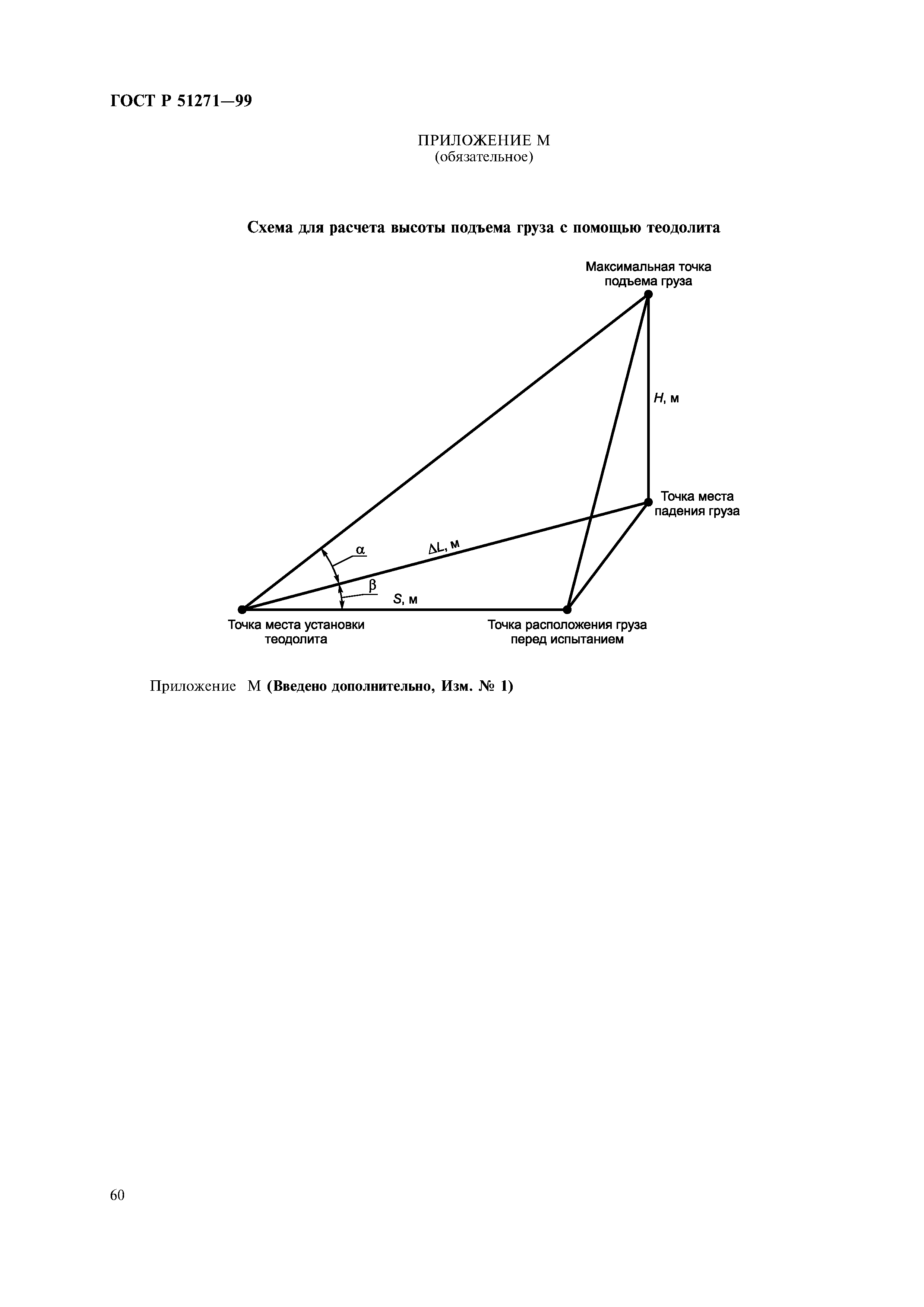 ГОСТ Р 51271—99

ПРИЛОЖЕНИЕ М
(обязательное)

Схема для расчета высоты подъема груза с помощью теодолита

Максимальная точка подъема груза

$H$, м

Точка места падения груза

$\alpha$

$\Delta L$, м

$\beta$

$S$, м

Точка места установки теодолита

Точка расположения груза перед испытанием

Приложение М (Введено дополнительно, Изм. № 1)

60